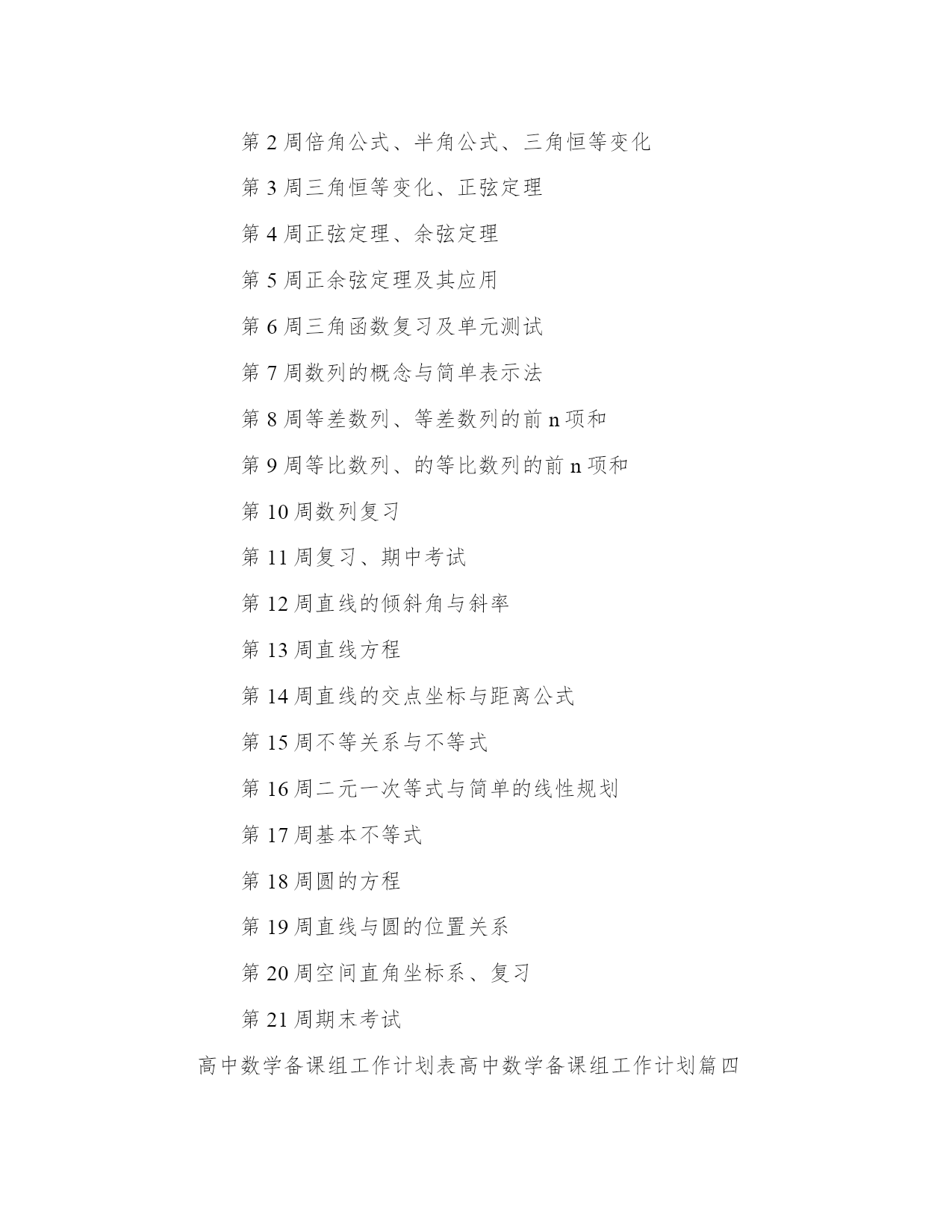 第 2 周倍角公式、半角公式、三角恒等变化

第 3 周三角恒等变化、正弦定理

第 4 周正弦定理、余弦定理

第 5 周正余弦定理及其应用

第 6 周三角函数复习及单元测试

第 7 周数列的概念与简单表示法

第 8 周等差数列、等差数列的前 n 项和

第 9 周等比数列、的等比数列的前 n 项和

第 10 周数列复习

第 11 周复习、期中考试

第 12 周直线的倾斜角与斜率

第 13 周直线方程

第 14 周直线的交点坐标与距离公式

第 15 周不等关系与不等式

第 16 周二元一次等式与简单的线性规划

第 17 周基本不等式

第 18 周圆的方程

第 19 周直线与圆的位置关系

第 20 周空间直角坐标系、复习

第 21 周期末考试

高中数学备课组工作计划表高中数学备课组工作计划篇四